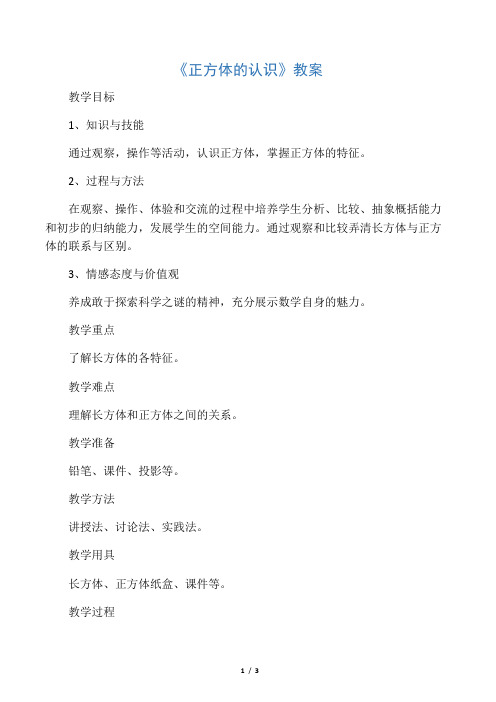 《正方体的认识》教案

教学目标

1、知识与技能

通过观察，操作等活动，认识正方体，掌握正方体的特征。

2、过程与方法

在观察、操作、体验和交流的过程中培养学生分析、比较、抽象概括能力和初步的归纳能力，发展学生的空间能力。通过观察和比较弄清长方体与正方体的联系与区别。

3、情感态度与价值观

养成敢于探索科学之谜的精神，充分展示数学自身的魅力。

教学重点

了解长方体的各特征。

教学难点

理解长方体和正方体之间的关系。

教学准备

铅笔、课件、投影等。

教学方法

讲授法、讨论法、实践法。

教学用具

长方体、正方体纸盒、课件等。

教学过程

1 / 3